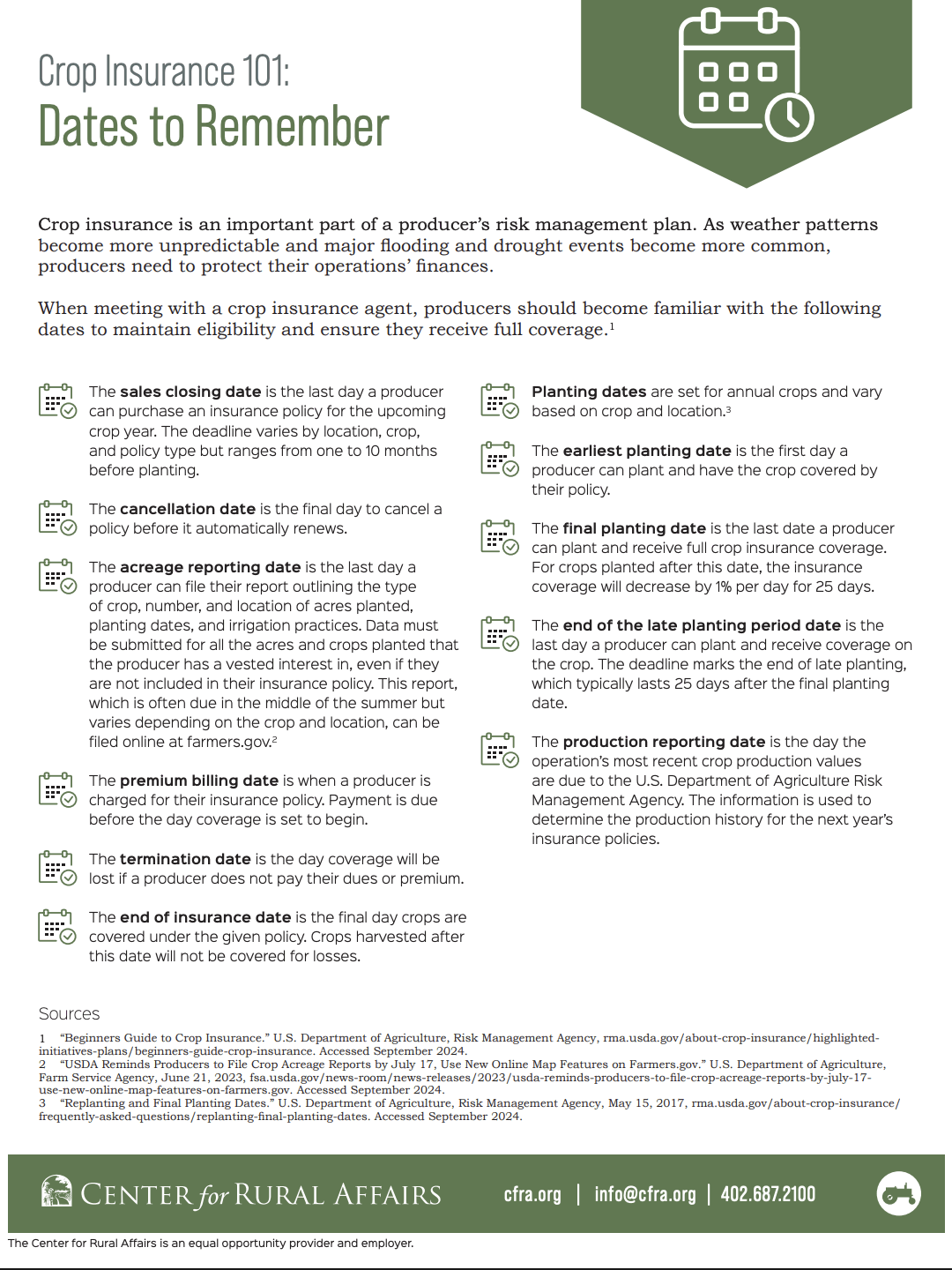 Crop Insurance 101:
Dates to Remember

Crop insurance is an important part of a producer's risk management plan. As weather patterns become more unpredictable and major flooding and drought events become more common, producers need to protect their operations' finances.

When meeting with a crop insurance agent, producers should become familiar with the following dates to maintain eligibility and ensure they receive full coverage.$^1$

The **sales closing date** is the last day a producer can purchase an insurance policy for the upcoming crop year. The deadline varies by location, crop, and policy type but ranges from one to 10 months before planting.

The **cancellation date** is the final day to cancel a policy before it automatically renews.

The **acreage reporting date** is the last day a producer can file their report outlining the type of crop, number, and location of acres planted, planting dates, and irrigation practices. Data must be submitted for all the acres and crops planted that the producer has a vested interest in, even if they are not included in their insurance policy. This report, which is often due in the middle of the summer but varies depending on the crop and location, can be filed online at farmers.gov.$^2$

The **premium billing date** is when a producer is charged for their insurance policy. Payment is due before the day coverage is set to begin.

The **termination date** is the day coverage will be lost if a producer does not pay their dues or premium.

The **end of insurance date** is the final day crops are covered under the given policy. Crops harvested after this date will not be covered for losses.

**Planting dates** are set for annual crops and vary based on crop and location.$^3$

The **earliest planting date** is the first day a producer can plant and have the crop covered by their policy.

The **final planting date** is the last date a producer can plant and receive full crop insurance coverage. For crops planted after this date, the insurance coverage will decrease by 1% per day for 25 days.

The **end of the late planting period date** is the last day a producer can plant and receive coverage on the crop. The deadline marks the end of late planting, which typically lasts 25 days after the final planting date.

The **production reporting date** is the day the operation's most recent crop production values are due to the U.S. Department of Agriculture Risk Management Agency. The information is used to determine the production history for the next year's insurance policies.

Sources
1 "Beginners Guide to Crop Insurance." U.S. Department of Agriculture, Risk Management Agency, rma.usda.gov/about-crop-insurance/highlighted-initiatives-plans/beginners-guide-crop-insurance. Accessed September 2024.
2 "USDA Reminds Producers to File Crop Acreage Reports by July 17, Use New Online Map Features on Farmers.gov." U.S. Department of Agriculture, Farm Service Agency, June 21, 2023, fsa.usda.gov/news-room/news-releases/2023/usda-reminds-producers-to-file-crop-acreage-reports-by-july-17-use-new-online-map-features-on-farmers.gov. Accessed September 2024.
3 "Replanting and Final Planting Dates." U.S. Department of Agriculture, Risk Management Agency, May 15, 2017, rma.usda.gov/about-crop-insurance/frequently-asked-questions/replanting-final-planting-dates. Accessed September 2024.

CENTER for RURAL AFFAIRS cfra.org | info@cfra.org | 402.687.2100

The Center for Rural Affairs is an equal opportunity provider and employer.